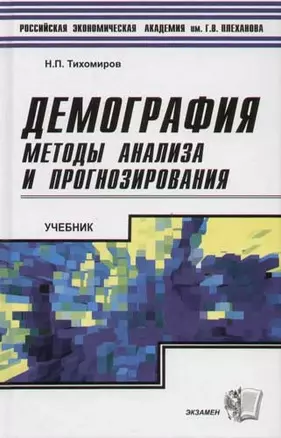 РОССИЙСКАЯ ЭКОНОМИЧЕСКАЯ АКАДЕМИЯ им. Г.В. ПЛЕХАНОВА

Н.П. Тихомиров

ДЕМОГРАФИЯ
МЕТОДЫ АНАЛИЗА
И ПРОГНОЗИРОВАНИЯ

УЧЕБНИК

ЭКЗАМЕН